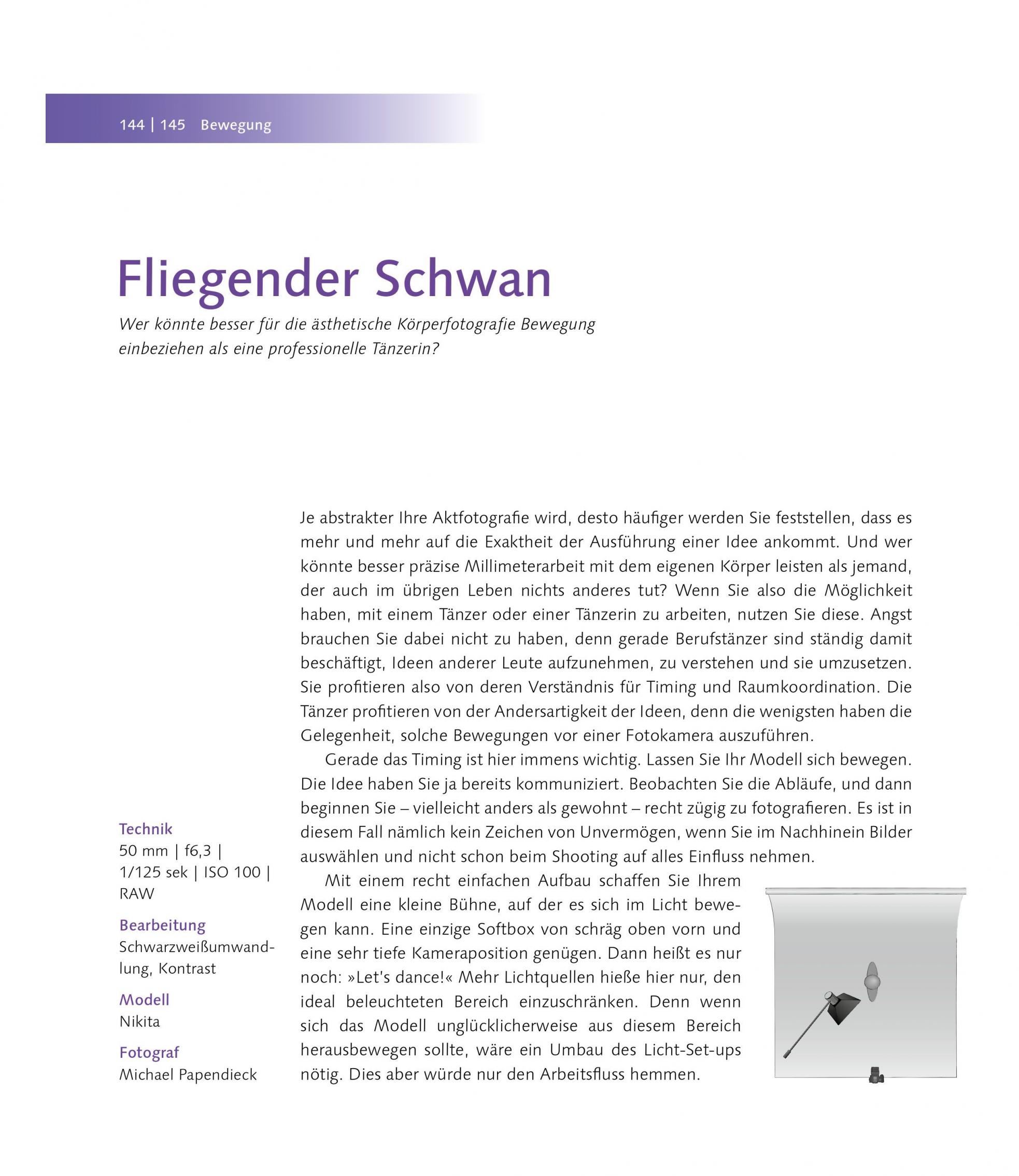 144 | 145 Bewegung

Fliegender Schwan

Wer könnte besser für die ästhetische Körperfotografie Bewegung einbeziehen als eine professionelle Tänzerin?

Je abstrakter Ihre Aktfotografie wird, desto häufiger werden Sie feststellen, dass es mehr und mehr auf die Exaktheit der Ausführung einer Idee ankommt. Und wer könnte besser präzise Millimeterarbeit mit dem eigenen Körper leisten als jemand, der auch im übrigen Leben nichts anderes tut? Wenn Sie also die Möglichkeit haben, mit einem Tänzer oder einer Tänzerin zu arbeiten, nutzen Sie diese. Angst brauchen Sie dabei nicht zu haben, denn gerade Berufstänzer sind ständig damit beschäftigt, Ideen anderer Leute aufzunehmen, zu verstehen und sie umzusetzen. Sie profitieren also von deren Verständnis für Timing und Raumkoordination. Die Tänzer profitieren von der Andersartigkeit der Ideen, denn die wenigsten haben die Gelegenheit, solche Bewegungen vor einer Fotokamera auszuführen.

Gerade das Timing ist hier immens wichtig. Lassen Sie Ihr Modell sich bewegen. Die Idee haben Sie ja bereits kommuniziert. Beobachten Sie die Abläufe, und dann beginnen Sie – vielleicht anders als gewohnt – recht zügig zu fotografieren. Es ist in diesem Fall nämlich kein Zeichen von Unvermögen, wenn Sie im Nachhinein Bilder auswählen und nicht schon beim Shooting auf alles Einfluss nehmen.

Mit einem recht einfachen Aufbau schaffen Sie Ihrem Modell eine kleine Bühne, auf der es sich im Licht bewegen kann. Eine einzige Softbox von schräg oben vorn und eine sehr tiefe Kameraposition genügen. Dann heißt es nur noch: »Let's dance!« Mehr Lichtquellen hieße hier nur, den ideal beleuchteten Bereich einzuschränken. Denn wenn sich das Modell unglücklicherweise aus diesem Bereich herausbewegen sollte, wäre ein Umbau des Licht-Set-ups nötig. Dies aber würde nur den Arbeitsfluss hemmen.

Technik
50 mm | f6,3 | 1/125 sek | ISO 100 | RAW

Bearbeitung
Schwarzweißumwandlung, Kontrast

Modell
Nikita

Fotograf
Michael Papendieck